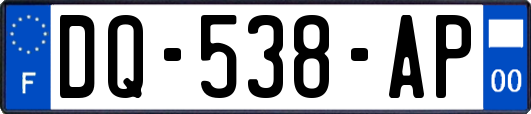 F
DQ-538-AP
00